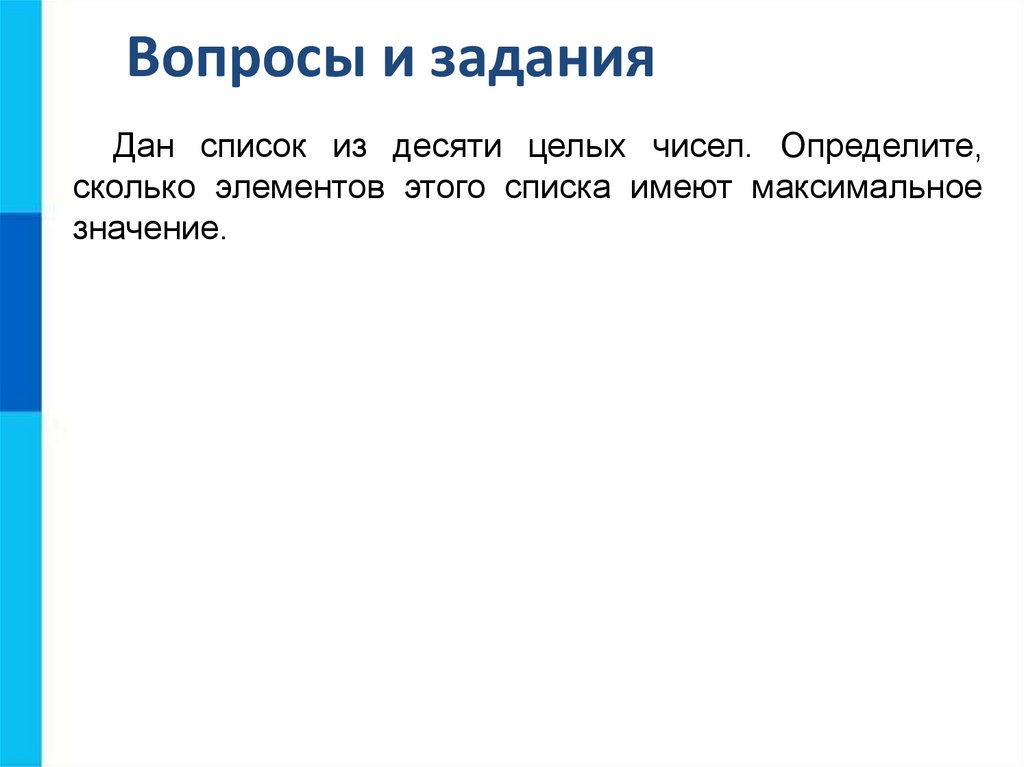 Вопросы и задания

Дан список из десяти целых чисел. Определите, сколько элементов этого списка имеют максимальное значение.